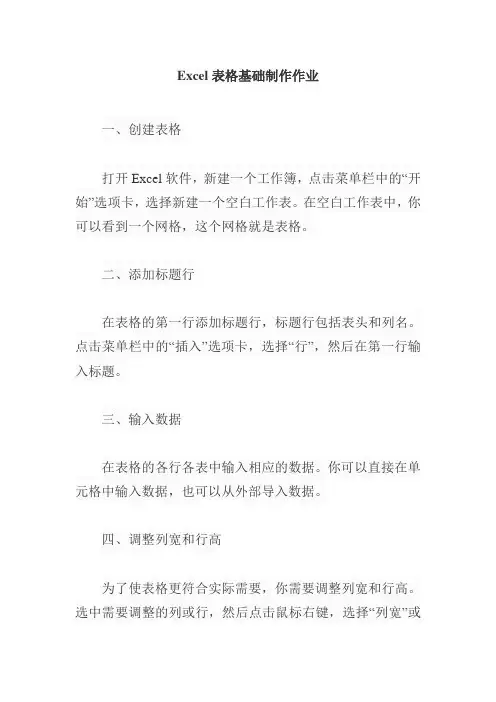 Excel 表格基础制作作业

一、创建表格

打开 Excel 软件，新建一个工作簿，点击菜单栏中的“开始”选项卡，选择新建一个空白工作表。在空白工作表中，你可以看到一个网格，这个网格就是表格。

二、添加标题行

在表格的第一行添加标题行，标题行包括表头和列名。点击菜单栏中的“插入”选项卡，选择“行”，然后在第一行输入标题。

三、输入数据

在表格的各行各表中输入相应的数据。你可以直接在单元格中输入数据，也可以从外部导入数据。

四、调整列宽和行高

为了使表格更符合实际需要，你需要调整列宽和行高。选中需要调整的列或行，然后点击鼠标右键，选择“列宽”或